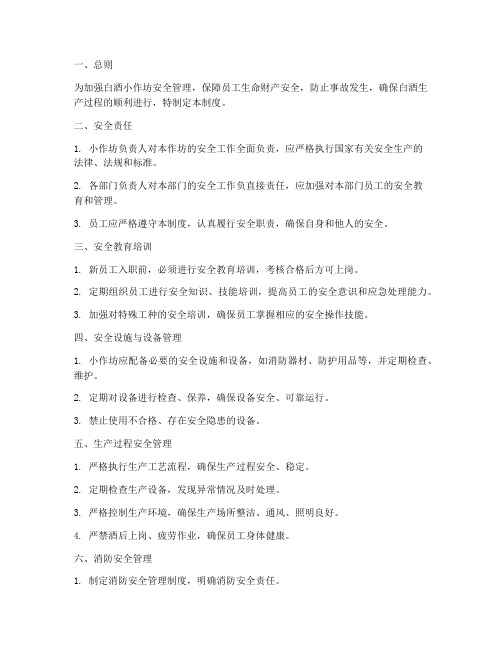 一、总则

为加强白酒小作坊安全管理，保障员工生命财产安全，防止事故发生，确保白酒生产过程的顺利进行，特制定本制度。

二、安全责任

1. 小作坊负责人对本作坊的安全工作全面负责，应严格执行国家有关安全生产的法律、法规和标准。

2. 各部门负责人对本部门的安全工作负直接责任，应加强对本部门员工的安全教育和管理。

3. 员工应严格遵守本制度，认真履行安全职责，确保自身和他人的安全。

三、安全教育培训

1. 新员工入职前，必须进行安全教育培训，考核合格后方可上岗。

2. 定期组织员工进行安全知识、技能培训，提高员工的安全意识和应急处理能力。

3. 加强对特殊工种的安全培训，确保员工掌握相应的安全操作技能。

四、安全设施与设备管理

1. 小作坊应配备必要的安全设施和设备，如消防器材、防护用品等，并定期检查、维护。

2. 定期对设备进行检查、保养，确保设备安全、可靠运行。

3. 禁止使用不合格、存在安全隐患的设备。

五、生产过程安全管理

1. 严格执行生产工艺流程，确保生产过程安全、稳定。

2. 定期检查生产设备，发现异常情况及时处理。

3. 严格控制生产环境，确保生产场所整洁、通风、照明良好。

4. 严禁酒后上岗、疲劳作业，确保员工身体健康。

六、消防安全管理

1. 制定消防安全管理制度，明确消防安全责任。